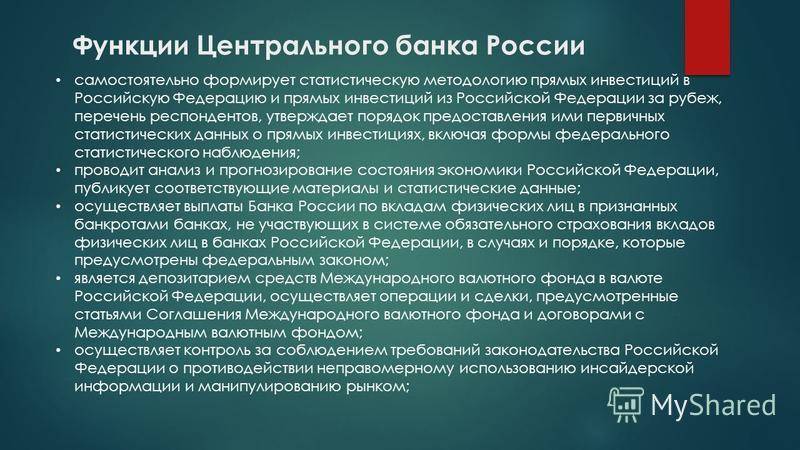 Функции Центрального банка России

• самостоятельно формирует статистическую методологию прямых инвестиций в Российскую Федерацию и прямых инвестиций из Российской Федерации за рубеж, перечень респондентов, утверждает порядок предоставления ими первичных статистических данных о прямых инвестициях, включая формы федерального статистического наблюдения;
• проводит анализ и прогнозирование состояния экономики Российской Федерации, публикует соответствующие материалы и статистические данные;
• осуществляет выплаты Банка России по вкладам физических лиц в признанных банкротами банках, не участвующих в системе обязательного страхования вкладов физических лиц в банках Российской Федерации, в случаях и порядке, которые предусмотрены федеральным законом;
• является депозитарием средств Международного валютного фонда в валюте Российской Федерации, осуществляет операции и сделки, предусмотренные статьями Соглашения Международного валютного фонда и договорами с Международным валютным фондом;
• осуществляет контроль за соблюдением требований законодательства Российской Федерации о противодействии неправомерному использованию инсайдерской информации и манипулированию рынком;

MyShared